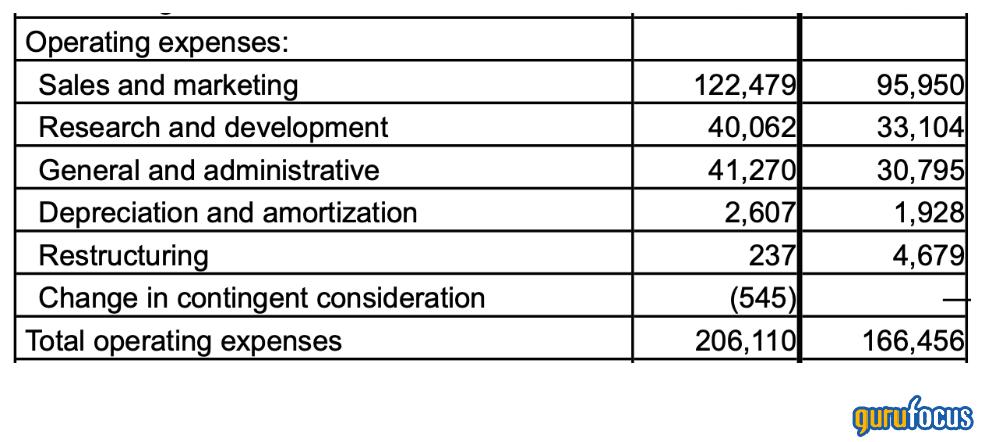 | Operating expenses: | | |
|---|---|---|
| Sales and marketing | 122,479 | 95,950 |
| Research and development | 40,062 | 33,104 |
| General and administrative | 41,270 | 30,795 |
| Depreciation and amortization | 2,607 | 1,928 |
| Restructuring | 237 | 4,679 |
| Change in contingent consideration | (545) | — |
| Total operating expenses | 206,110 | 166,456 |

gurufocus